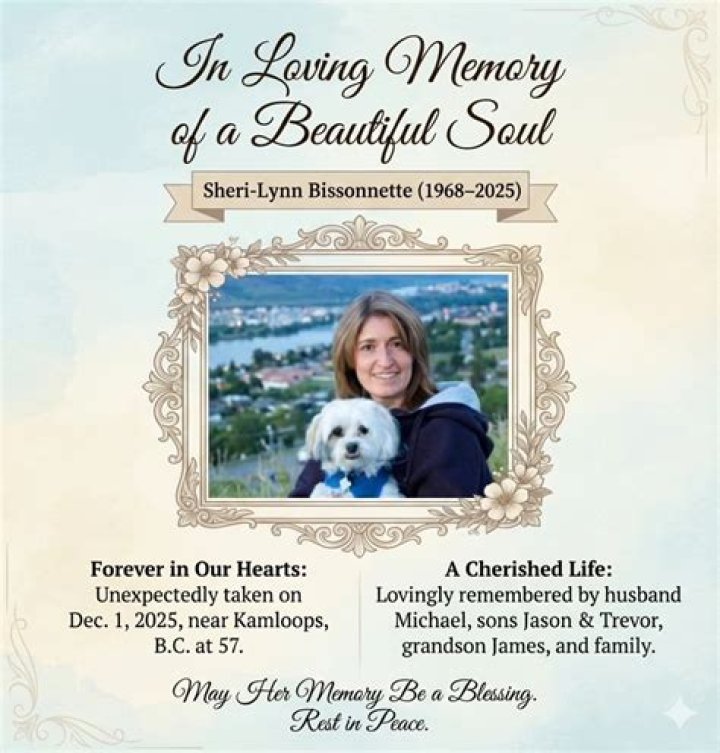 In Loving Memory of a Beautiful Soul

Sheri-Lynn Bissonnette (1968–2025)

Forever in Our Hearts:
Unexpectedly taken on Dec. 1, 2025, near Kamloops, B.C. at 57.

A Cherished Life:
Lovingly remembered by husband Michael, sons Jason & Trevor, grandson James, and family.

May Her Memory Be a Blessing.
Rest in Peace.